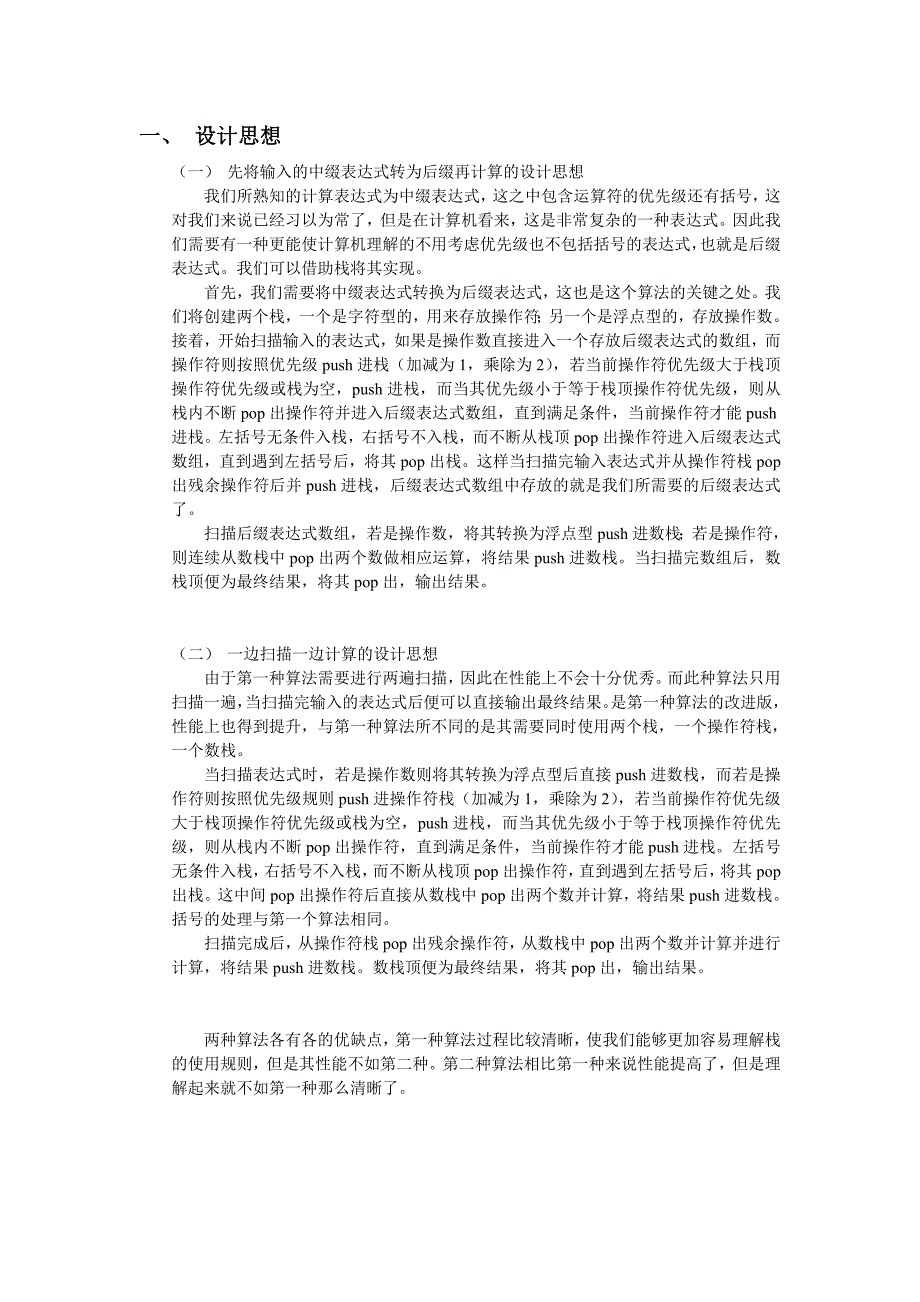 一、 设计思想

（一） 先将输入的中缀表达式转为后缀再计算的设计思想

我们所熟知的计算表达式为中缀表达式，这之中包含运算符的优先级还有括号，这对我们来说已经习以为常了，但是在计算机看来，这是非常复杂的一种表达式。因此我们需要有一种更能使计算机理解的不用考虑优先级也不包括括号的表达式，也就是后缀表达式。我们可以借助栈将其实现。

首先，我们需要将中缀表达式转换为后缀表达式，这也是这个算法的关键之处。我们将创建两个栈，一个是字符型的，用来存放操作符；另一个是浮点型的，存放操作数。接着，开始扫描输入的表达式，如果是操作数直接进入一个存放后缀表达式的数组，而操作符则按照优先级 push 进栈（加减为 1，乘除为 2），若当前操作符优先级大于栈顶操作符优先级或栈为空，push 进栈，而当其优先级小于等于栈顶操作符优先级，则从栈内不断 pop 出操作符并进入后缀表达式数组，直到满足条件，当前操作符才能 push 进栈。左括号无条件入栈，右括号不入栈，而不断从栈顶 pop 出操作符进入后缀表达式数组，直到遇到左括号后，将其 pop 出栈。这样当扫描完输入表达式并从操作符栈 pop 出残余操作符后并 push 进栈，后缀表达式数组中存放的就是我们所需要的后缀表达式了。

扫描后缀表达式数组，若是操作数，将其转换为浮点型 push 进数栈；若是操作符，则连续从数栈中 pop 出两个数做相应运算，将结果 push 进数栈。当扫描完数组后，数栈顶便为最终结果，将其 pop 出，输出结果。

（二） 一边扫描一边计算的设计思想

由于第一种算法需要进行两遍扫描，因此在性能上不会十分优秀。而此种算法只用扫描一遍，当扫描完输入的表达式后便可以直接输出最终结果。是第一种算法的改进版，性能上也得到提升，与第一种算法所不同的是其需要同时使用两个栈，一个操作符栈，一个数栈。

当扫描表达式时，若是操作数则将其转换为浮点型后直接 push 进数栈，而若是操作符则按照优先级规则 push 进操作符栈（加减为 1，乘除为 2），若当前操作符优先级大于栈顶操作符优先级或栈为空，push 进栈，而当其优先级小于等于栈顶操作符优先级，则从栈内不断 pop 出操作符，直到满足条件，当前操作符才能 push 进栈。左括号无条件入栈，右括号不入栈，而不断从栈顶 pop 出操作符，直到遇到左括号后，将其 pop 出栈。这中间 pop 出操作符后直接从数栈中 pop 出两个数并计算，将结果 push 进数栈。括号的处理与第一个算法相同。

扫描完成后，从操作符栈 pop 出残余操作符，从数栈中 pop 出两个数并计算并进行计算，将结果 push 进数栈。数栈顶便为最终结果，将其 pop 出，输出结果。

两种算法各有各的优缺点，第一种算法过程比较清晰，使我们能够更加容易理解栈的使用规则，但是其性能不如第二种。第二种算法相比第一种来说性能提高了，但是理解起来就不如第一种那么清晰了。